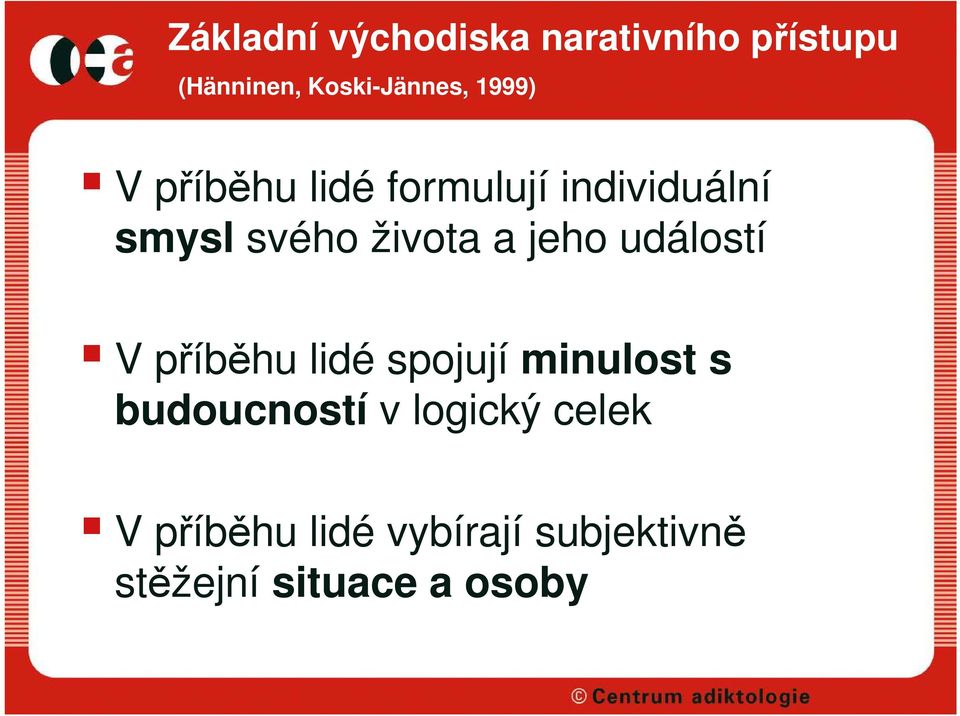 Základní východiska narativního přístupu
(Hänninen, Koski-Jännes, 1999)

V příběhu lidé formulují individuální smysl svého života a jeho událostí

V příběhu lidé spojují minulost s budoucností v logický celek

V příběhu lidé vybírají subjektivně stěžejní situace a osoby

© Centrum adiktologie